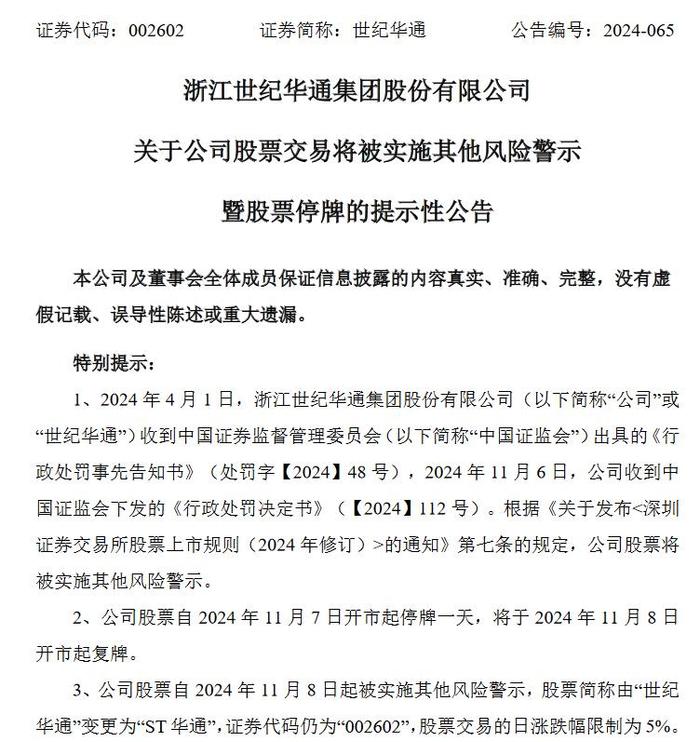 证券代码：002602　　　证券简称：世纪华通　　　公告编号：2024-065

浙江世纪华通集团股份有限公司
关于公司股票交易将被实施其他风险警示
暨股票停牌的提示性公告

本公司及董事会全体成员保证信息披露的内容真实、准确、完整，没有虚假记载、误导性陈述或重大遗漏。

特别提示：

1、2024 年 4 月 1 日，浙江世纪华通集团股份有限公司（以下简称“公司”或“世纪华通”）收到中国证券监督管理委员会（以下简称“中国证监会”）出具的《行政处罚事先告知书》（处罚字【2024】48 号），2024 年 11 月 6 日，公司收到中国证监会下发的《行政处罚决定书》（【2024】112 号）。根据《关于发布<深圳证券交易所股票上市规则（2024 年修订）>的通知》第七条的规定，公司股票将被实施其他风险警示。

2、公司股票自 2024 年 11 月 7 日开市起停牌一天，将于 2024 年 11 月 8 日开市起复牌。

3、公司股票自 2024 年 11 月 8 日起被实施其他风险警示，股票简称由“世纪华通”变更为“ST 华通”，证券代码仍为“002602”，股票交易的日涨跌幅限制为 5%。